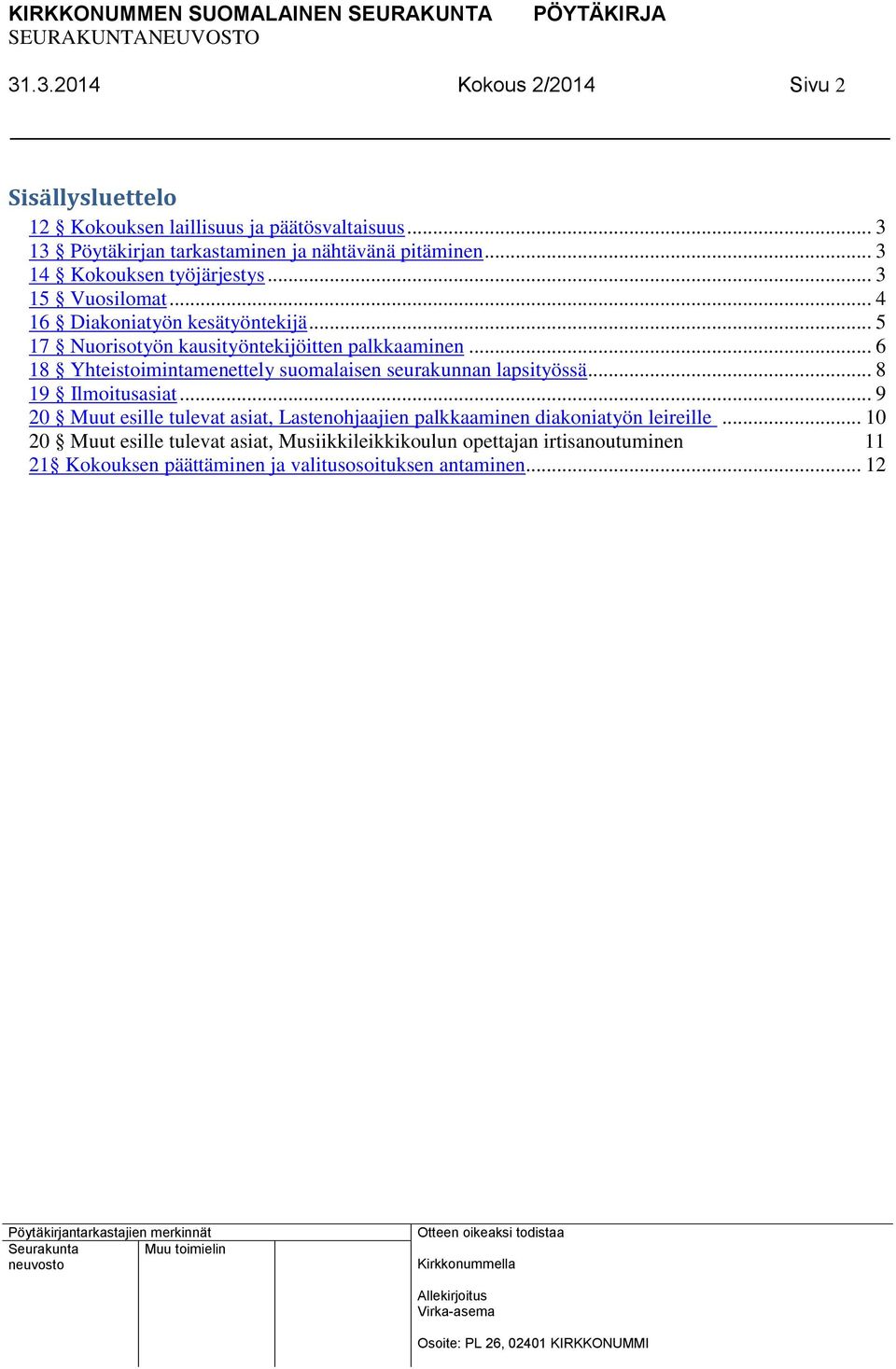 KIRKKONUMMEN SUOMALAINEN SEURAKUNTA PÖYTÄKIRJA
SEURAKUNTANEUVOSTO

31.3.2014 Kokous 2/2014 Sivu 2

Sisällysluettelo

12 § Kokouksen laillisuus ja päätösvaltaisuus ... 3
13 § Pöytäkirjan tarkastaminen ja nähtävänä pitäminen ... 3
14 § Kokouksen työjärjestys ... 3
15 § Vuosilomat ... 4
16 § Diakoniatyön kesätyöntekijä ... 5
17 § Nuorisotyön kausityöntekijöitten palkkaaminen ... 6
18 § Yhteistoimintamenettely suomalaisen seurakunnan lapsityössä ... 8
19 § Ilmoitusasiat ... 9
20 § Muut esille tulevat asiat, Lastenohjaajien palkkaaminen diakoniatyön leireille ... 10
20 § Muut esille tulevat asiat, Musiikkileikkikoulun opettajan irtisanoutuminen 11
21§ Kokouksen päättäminen ja valitusosoituksen antaminen ... 12

Pöytäkirjantarkastajien merkinnät
Seurakunta neuvosto
Muu toimielin

Otteen oikeaksi todistaa
Kirkkonummella
Allekirjoitus
Virka-asema
Osoite: PL 26, 02401 KIRKKONUMMI